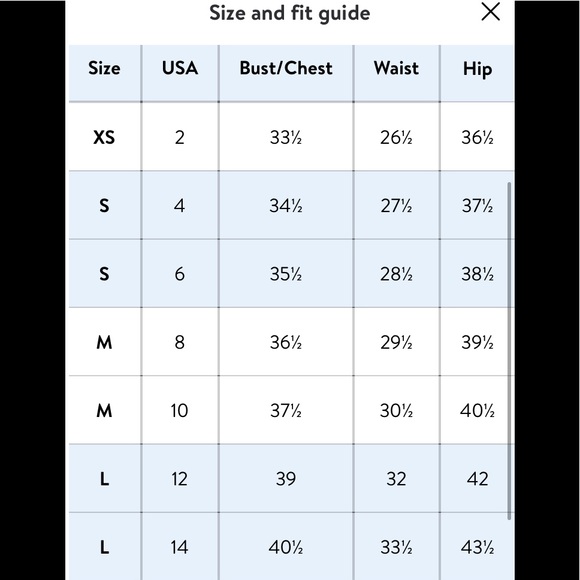 Size and fit guide

| Size | USA | Bust/Chest | Waist | Hip |
|---|---|---|---|---|
| XS | 2 | 33½ | 26½ | 36½ |
| S | 4 | 34½ | 27½ | 37½ |
| S | 6 | 35½ | 28½ | 38½ |
| M | 8 | 36½ | 29½ | 39½ |
| M | 10 | 37½ | 30½ | 40½ |
| L | 12 | 39 | 32 | 42 |
| L | 14 | 40½ | 33½ | 43½ |